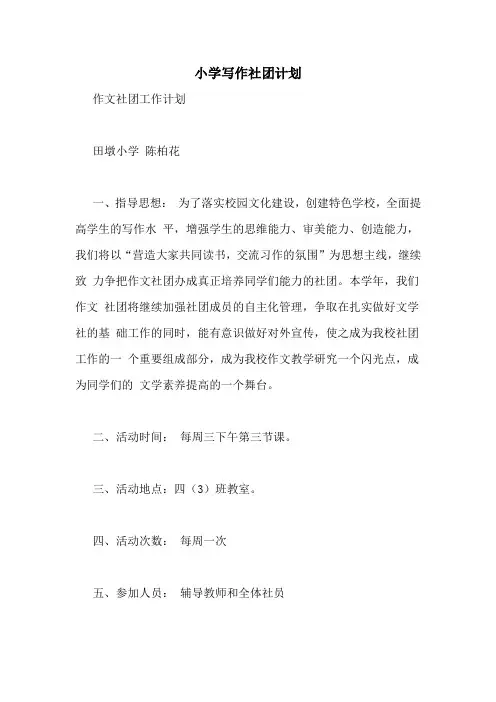 小学写作社团计划

作文社团工作计划

田墩小学 陈柏花

一、指导思想： 为了落实校园文化建设，创建特色学校，全面提高学生的写作水 平，增强学生的思维能力、审美能力、创造能力，我们将以“营造大家共同读书，交流习作的氛围”为思想主线，继续致 力争把作文社团办成真正培养同学们能力的社团。本学年，我们作文 社团将继续加强社团成员的自主化管理，争取在扎实做好文学社的基 础工作的同时，能有意识做好对外宣传，使之成为我校社团工作的一 个重要组成部分，成为我校作文教学研究一个闪光点，成为同学们的 文学素养提高的一个舞台。

二、活动时间： 每周三下午第三节课。

三、活动地点：四（3）班教室。

四、活动次数： 每周一次

五、参加人员： 辅导教师和全体社员